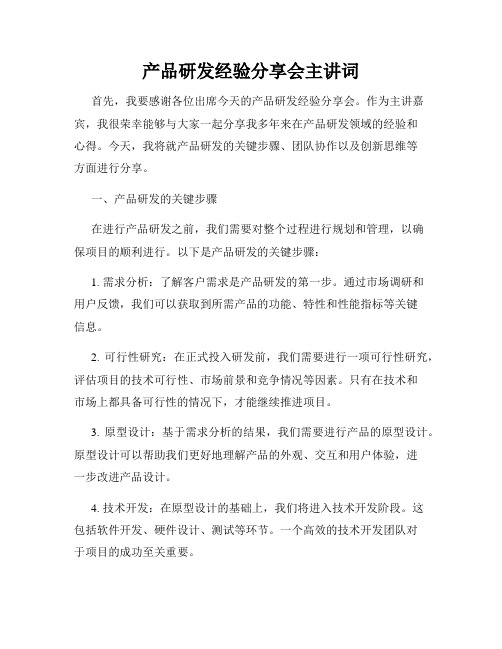 产品研发经验分享会主讲词

首先，我要感谢各位出席今天的产品研发经验分享会。作为主讲嘉宾，我很荣幸能够与大家一起分享我多年来在产品研发领域的经验和心得。今天，我将就产品研发的关键步骤、团队协作以及创新思维等方面进行分享。

一、产品研发的关键步骤

在进行产品研发之前，我们需要对整个过程进行规划和管理，以确保项目的顺利进行。以下是产品研发的关键步骤：

1. 需求分析：了解客户需求是产品研发的第一步。通过市场调研和用户反馈，我们可以获取到所需产品的功能、特性和性能指标等关键信息。

2. 可行性研究：在正式投入研发前，我们需要进行一项可行性研究，评估项目的技术可行性、市场前景和竞争情况等因素。只有在技术和市场上都具备可行性的情况下，才能继续推进项目。

3. 原型设计：基于需求分析的结果，我们需要进行产品的原型设计。原型设计可以帮助我们更好地理解产品的外观、交互和用户体验，进一步改进产品设计。

4. 技术开发：在原型设计的基础上，我们将进入技术开发阶段。这包括软件开发、硬件设计、测试等环节。一个高效的技术开发团队对于项目的成功至关重要。